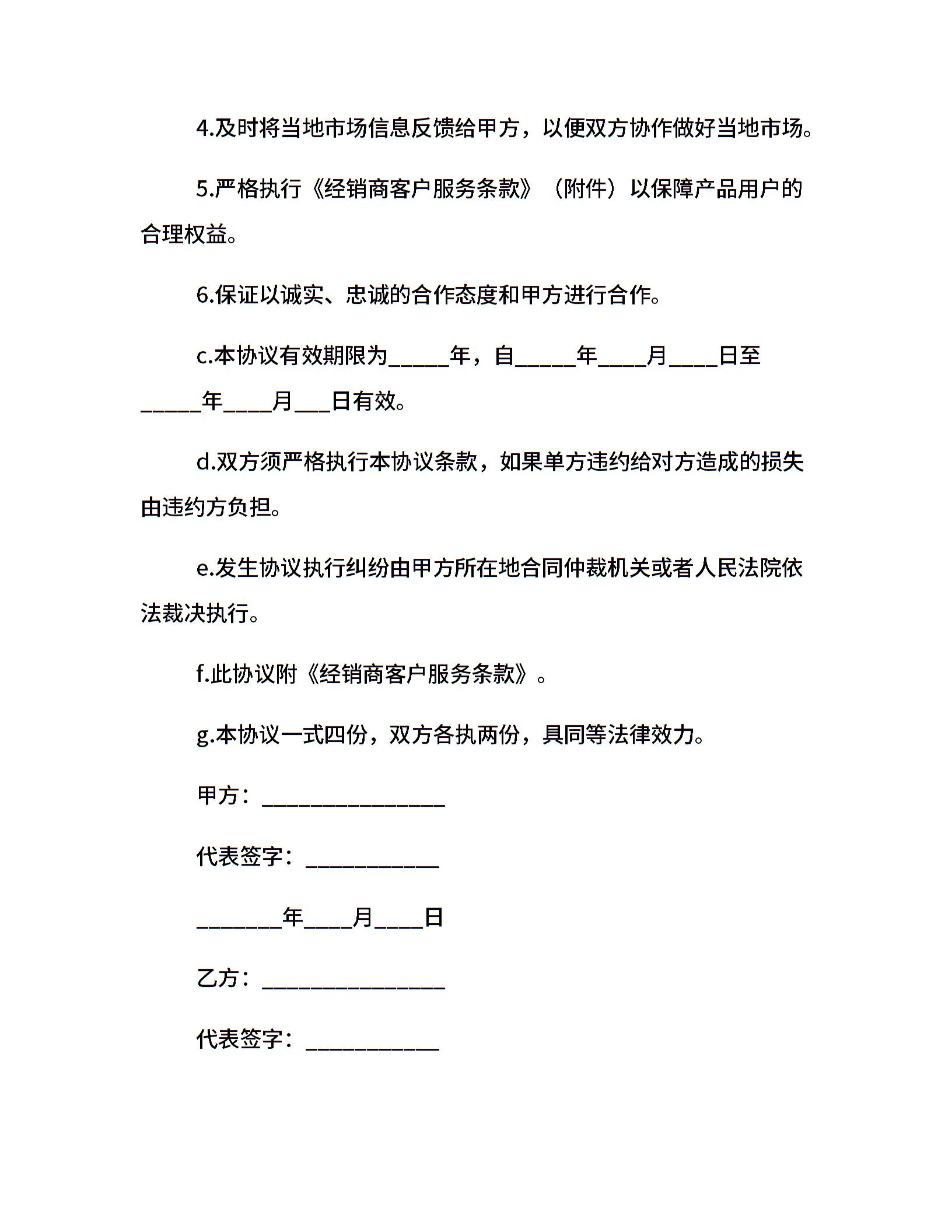 4.及时将当地市场信息反馈给甲方，以便双方协作做好当地市场。

5.严格执行《经销商客户服务条款》（附件）以保障产品用户的合理权益。

6.保证以诚实、忠诚的合作态度和甲方进行合作。

c.本协议有效期限为_____年，自_____年____月____日至_____年____月___日有效。

d.双方须严格执行本协议条款，如果单方违约给对方造成的损失由违约方负担。

e.发生协议执行纠纷由甲方所在地合同仲裁机关或者人民法院依法裁决执行。

f.此协议附《经销商客户服务条款》。

g.本协议一式四份，双方各执两份，具同等法律效力。

甲方：_______________

代表签字：___________

_______年____月____日

乙方：_______________

代表签字：___________